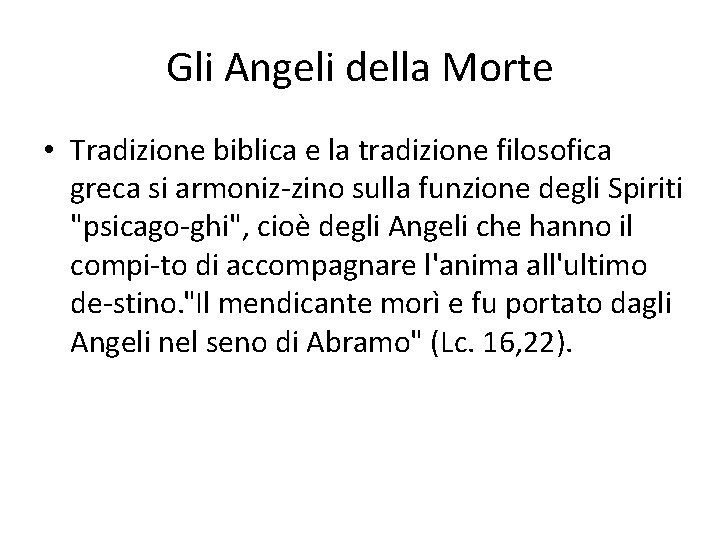 Gli Angeli della Morte

• Tradizione biblica e la tradizione filosofica greca si armoniz-zino sulla funzione degli Spiriti "psicago-ghi", cioè degli Angeli che hanno il compi-to di accompagnare l'anima all'ultimo de-stino."Il mendicante morì e fu portato dagli Angeli nel seno di Abramo" (Lc. 16,22).